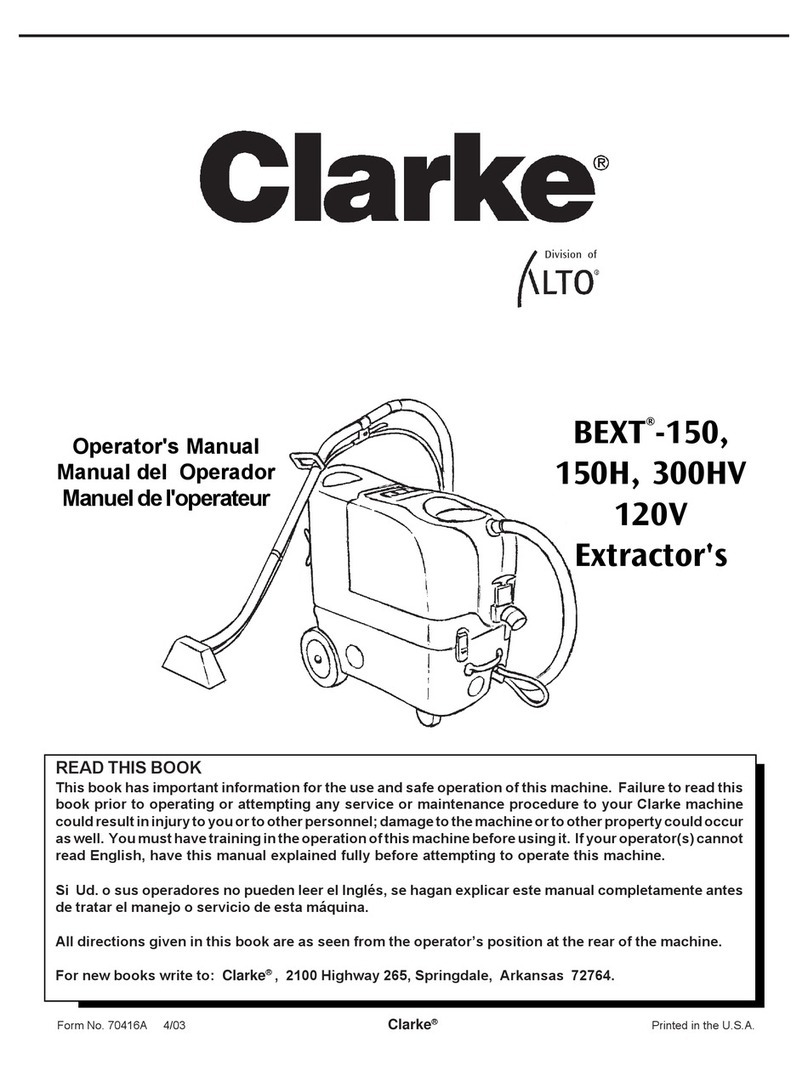 Clarke®

Division of
ALTO®

Operator's Manual
Manual del Operador
Manuel de l'operateur

BEXT®-150,
150H, 300HV
120V
Extractor's

READ THIS BOOK
This book has important information for the use and safe operation of this machine. Failure to read this book prior to operating or attempting any service or maintenance procedure to your Clarke machine could result in injury to you or to other personnel; damage to the machine or to other property could occur as well. You must have training in the operation of this machine before using it. If your operator(s) cannot read English, have this manual explained fully before attempting to operate this machine.

Si Ud. o sus operadores no pueden leer el Inglés, se hagan explicar este manual completamente antes de tratar el manejo o servicio de esta máquina.

All directions given in this book are as seen from the operator's position at the rear of the machine.

For new books write to: Clarke®, 2100 Highway 265, Springdale, Arkansas 72764.

Form No. 70416A 4/03
Clarke®
Printed in the U.S.A.